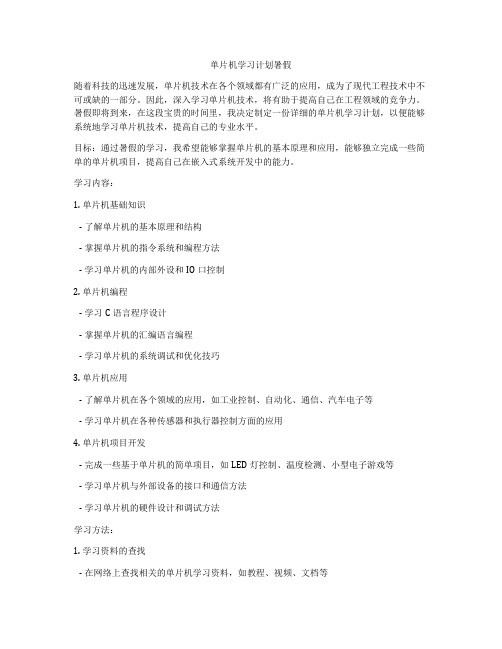 单片机学习计划暑假

随着科技的迅速发展，单片机技术在各个领域都有广泛的应用，成为了现代工程技术中不可或缺的一部分。因此，深入学习单片机技术，将有助于提高自己在工程领域的竞争力。暑假即将到来，在这段宝贵的时间里，我决定制定一份详细的单片机学习计划，以便能够系统地学习单片机技术，提高自己的专业水平。

目标：通过暑假的学习，我希望能够掌握单片机的基本原理和应用，能够独立完成一些简单的单片机项目，提高自己在嵌入式系统开发中的能力。

学习内容：

1. 单片机基础知识

- 了解单片机的基本原理和结构

- 掌握单片机的指令系统和编程方法

- 学习单片机的内部外设和 IO 口控制

2. 单片机编程

- 学习 C 语言程序设计

- 掌握单片机的汇编语言编程

- 学习单片机的系统调试和优化技巧

3. 单片机应用

- 了解单片机在各个领域的应用，如工业控制、自动化、通信、汽车电子等

- 学习单片机在各种传感器和执行器控制方面的应用

4. 单片机项目开发

- 完成一些基于单片机的简单项目，如 LED 灯控制、温度检测、小型电子游戏等

- 学习单片机与外部设备的接口和通信方法

- 学习单片机的硬件设计和调试方法

学习方法：

1. 学习资料的查找

- 在网络上查找相关的单片机学习资料，如教程、视频、文档等